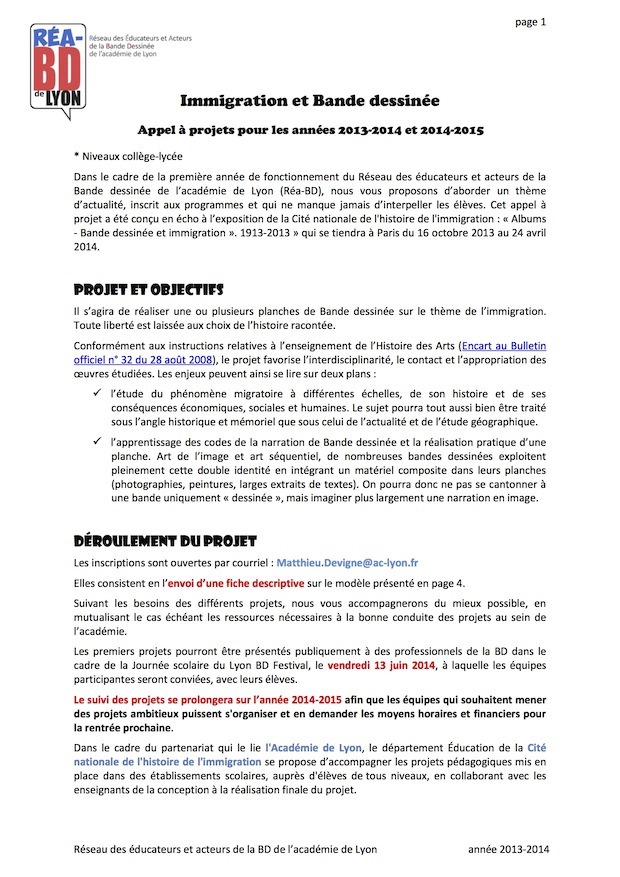 page 1

RÉA-BD de LYON

Réseau des Éducateurs et Acteurs de la Bande Dessinée de l'académie de Lyon

Immigration et Bande dessinée

Appel à projets pour les années 2013-2014 et 2014-2015

* Niveaux collège-lycée

Dans le cadre de la première année de fonctionnement du Réseau des éducateurs et acteurs de la Bande dessinée de l'académie de Lyon (Réa-BD), nous vous proposons d'aborder un thème d'actualité, inscrit aux programmes et qui ne manque jamais d'interpeller les élèves. Cet appel à projet a été conçu en écho à l'exposition de la Cité nationale de l'histoire de l'immigration : « Albums - Bande dessinée et immigration ». 1913-2013 » qui se tiendra à Paris du 16 octobre 2013 au 24 avril 2014.

PROJET ET OBJECTIFS

Il s'agira de réaliser une ou plusieurs planches de Bande dessinée sur le thème de l'immigration. Toute liberté est laissée aux choix de l'histoire racontée.

Conformément aux instructions relatives à l'enseignement de l'Histoire des Arts (Encart au Bulletin officiel n° 32 du 28 août 2008), le projet favorise l'interdisciplinarité, le contact et l'appropriation des œuvres étudiées. Les enjeux peuvent ainsi se lire sur deux plans :

✓ l'étude du phénomène migratoire à différentes échelles, de son histoire et de ses conséquences économiques, sociales et humaines. Le sujet pourra tout aussi bien être traité sous l'angle historique et mémoriel que sous celui de l'actualité et de l'étude géographique.

✓ l'apprentissage des codes de la narration de Bande dessinée et la réalisation pratique d'une planche. Art de l'image et art séquentiel, de nombreuses bandes dessinées exploitent pleinement cette double identité en intégrant un matériel composite dans leurs planches (photographies, peintures, larges extraits de textes). On pourra donc ne pas se cantonner à une bande uniquement « dessinée », mais imaginer plus largement une narration en image.

DÉROULEMENT DU PROJET

Les inscriptions sont ouvertes par courriel : Matthieu.Devigne@ac-lyon.fr

Elles consistent en l'envoi d'une fiche descriptive sur le modèle présenté en page 4.

Suivant les besoins des différents projets, nous vous accompagnerons du mieux possible, en mutualisant le cas échéant les ressources nécessaires à la bonne conduite des projets au sein de l'académie.

Les premiers projets pourront être présentés publiquement à des professionnels de la BD dans le cadre de la Journée scolaire du Lyon BD Festival, le vendredi 13 juin 2014, à laquelle les équipes participantes seront conviées, avec leurs élèves.

Le suivi des projets se prolongera sur l'année 2014-2015 afin que les équipes qui souhaitent mener des projets ambitieux puissent s'organiser et en demander les moyens horaires et financiers pour la rentrée prochaine.

Dans le cadre du partenariat qui le lie l'Académie de Lyon, le département Éducation de la Cité nationale de l'histoire de l'immigration se propose d'accompagner les projets pédagogiques mis en place dans des établissements scolaires, auprès d'élèves de tous niveaux, en collaborant avec les enseignants de la conception à la réalisation finale du projet.

Réseau des éducateurs et acteurs de la BD de l'académie de Lyon     année 2013-2014